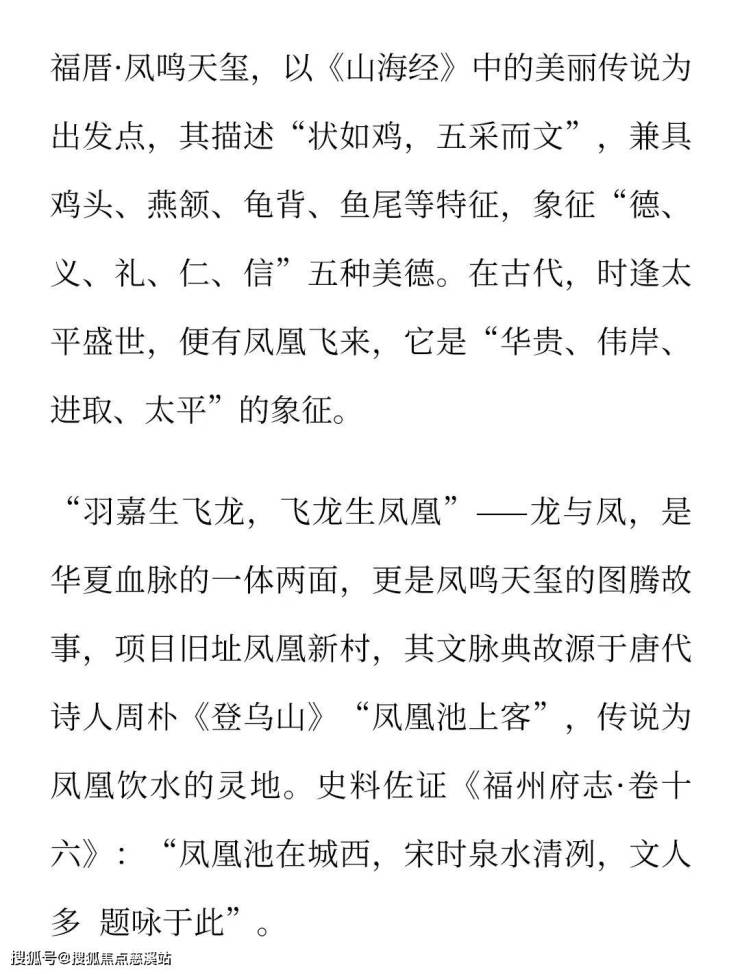 福厝·凤鸣天玺，以《山海经》中的美丽传说为出发点，其描述“状如鸡，五采而文”，兼具鸡头、燕颔、龟背、鱼尾等特征，象征“德、义、礼、仁、信”五种美德。在古代，时逢太平盛世，便有凤凰飞来，它是“华贵、伟岸、进取、太平”的象征。

“羽嘉生飞龙，飞龙生凤凰”——龙与凤，是华夏血脉的一体两面，更是凤鸣天玺的图腾故事，项目旧址凤凰新村，其文脉典故源于唐代诗人周朴《登乌山》“凤凰池上客”，传说为凤凰饮水的灵地。史料佐证《福州府志·卷十六》：“凤凰池在城西，宋时泉水清冽，文人多 题咏于此”。

搜狐号@搜狐焦点慈溪站